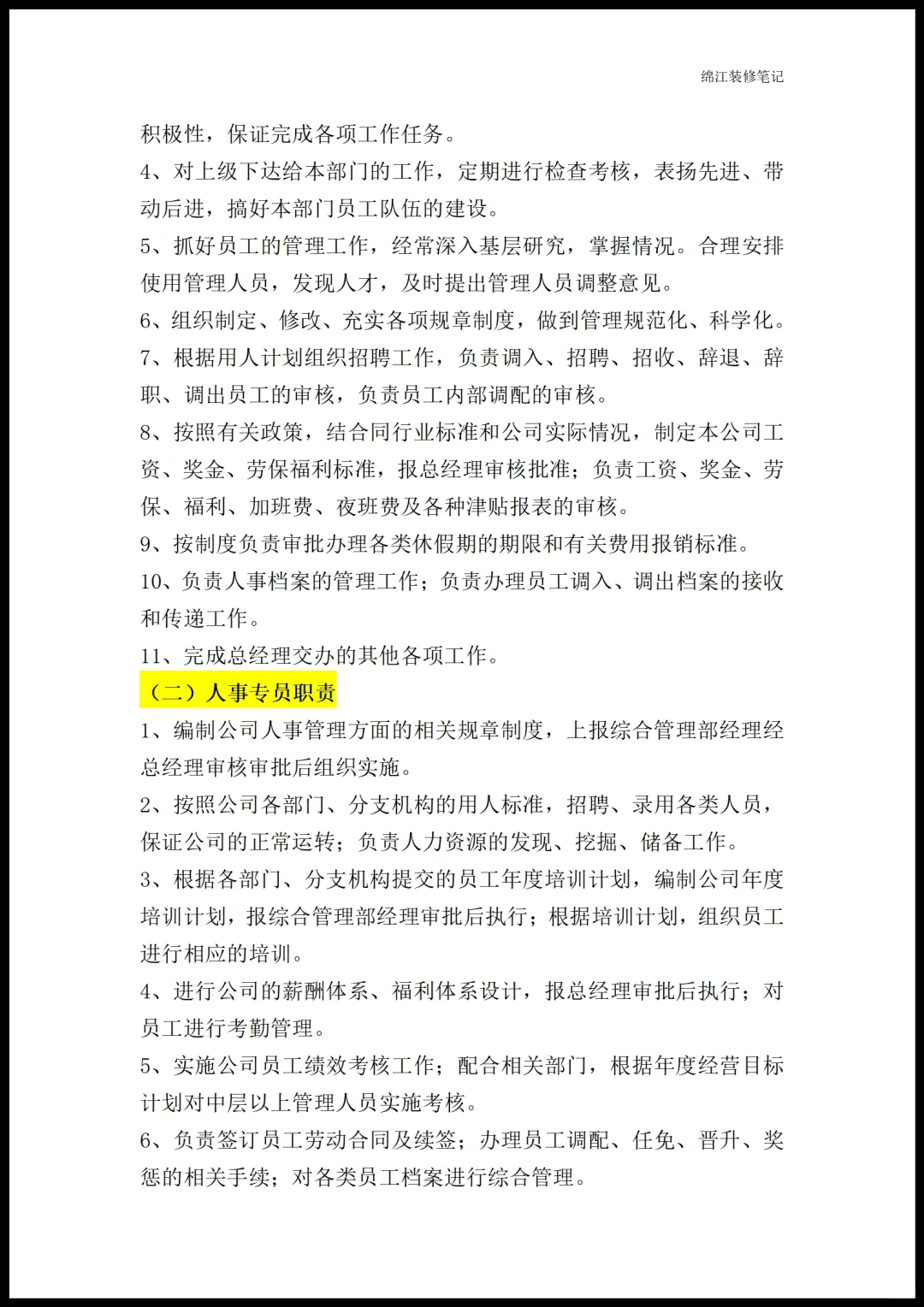 绵江装修笔记

积极性，保证完成各项工作任务。

4、对上级下达给本部门的工作，定期进行检查考核，表扬先进、带动后进，搞好本部门员工队伍的建设。

5、抓好员工的管理工作，经常深入基层研究，掌握情况。合理安排使用管理人员，发现人才，及时提出管理人员调整意见。

6、组织制定、修改、充实各项规章制度，做到管理规范化、科学化。

7、根据用人计划组织招聘工作，负责调入、招聘、招收、辞退、辞职、调出员工的审核，负责员工内部调配的审核。

8、按照有关政策，结合同行业标准和公司实际情况，制定本公司工资、奖金、劳保福利标准，报总经理审核批准；负责工资、奖金、劳保、福利、加班费、夜班费及各种津贴报表的审核。

9、按制度负责审批办理各类休假期的期限和有关费用报销标准。

10、负责人事档案的管理工作；负责办理员工调入、调出档案的接收和传递工作。

11、完成总经理交办的其他各项工作。

（二）人事专员职责

1、编制公司人事管理方面的相关规章制度，上报综合管理部经理经总经理审核审批后组织实施。

2、按照公司各部门、分支机构的用人标准，招聘、录用各类人员，保证公司的正常运转；负责人力资源的发现、挖掘、储备工作。

3、根据各部门、分支机构提交的员工年度培训计划，编制公司年度培训计划，报综合管理部经理审批后执行；根据培训计划，组织员工进行相应的培训。

4、进行公司的薪酬体系、福利体系设计，报总经理审批后执行；对员工进行考勤管理。

5、实施公司员工绩效考核工作；配合相关部门，根据年度经营目标计划对中层以上管理人员实施考核。

6、负责签订员工劳动合同及续签；办理员工调配、任免、晋升、奖惩的相关手续；对各类员工档案进行综合管理。